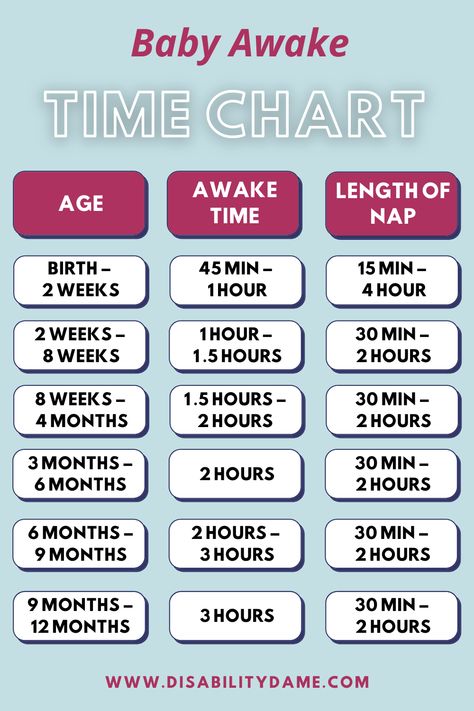 Baby Awake

TIME CHART

| AGE | AWAKE TIME | LENGTH OF NAP |
|---|---|---|
| BIRTH – 2 WEEKS | 45 MIN – 1 HOUR | 15 MIN – 4 HOUR |
| 2 WEEKS – 8 WEEKS | 1 HOUR – 1.5 HOURS | 30 MIN – 2 HOURS |
| 8 WEEKS – 4 MONTHS | 1.5 HOURS – 2 HOURS | 30 MIN – 2 HOURS |
| 3 MONTHS – 6 MONTHS | 2 HOURS | 30 MIN – 2 HOURS |
| 6 MONTHS – 9 MONTHS | 2 HOURS – 3 HOURS | 30 MIN – 2 HOURS |
| 9 MONTHS – 12 MONTHS | 3 HOURS | 30 MIN – 2 HOURS |

WWW.DISABILITYDAME.COM